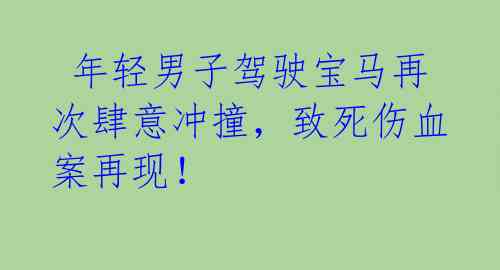 年轻男子驾驶宝马再次肆意冲撞，致死伤血案再现！